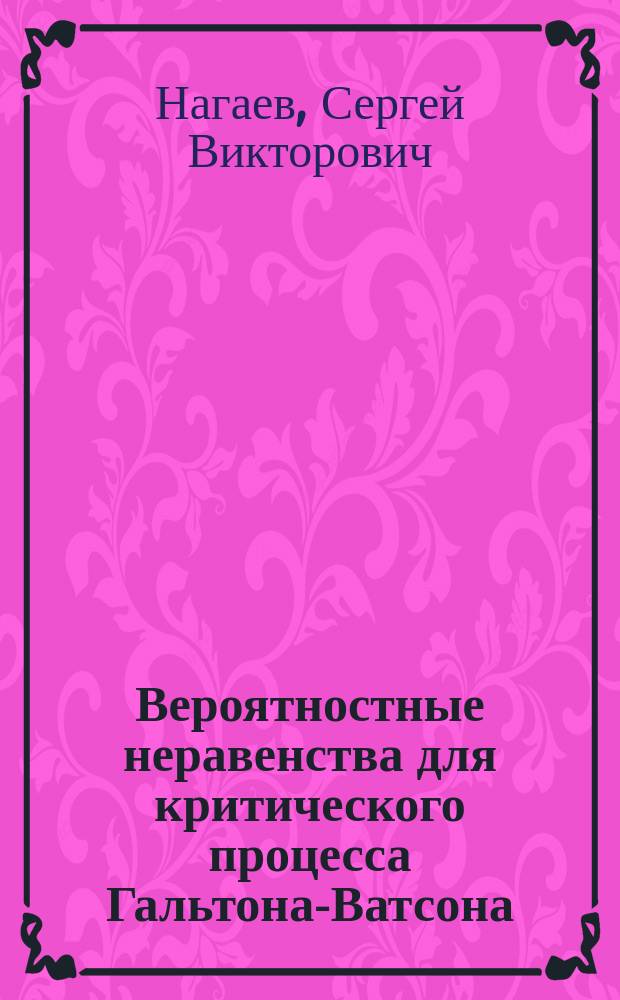 Нагаев, Сергей Викторович

Вероятностные неравенства для критического процесса Гальтона-Ватсона